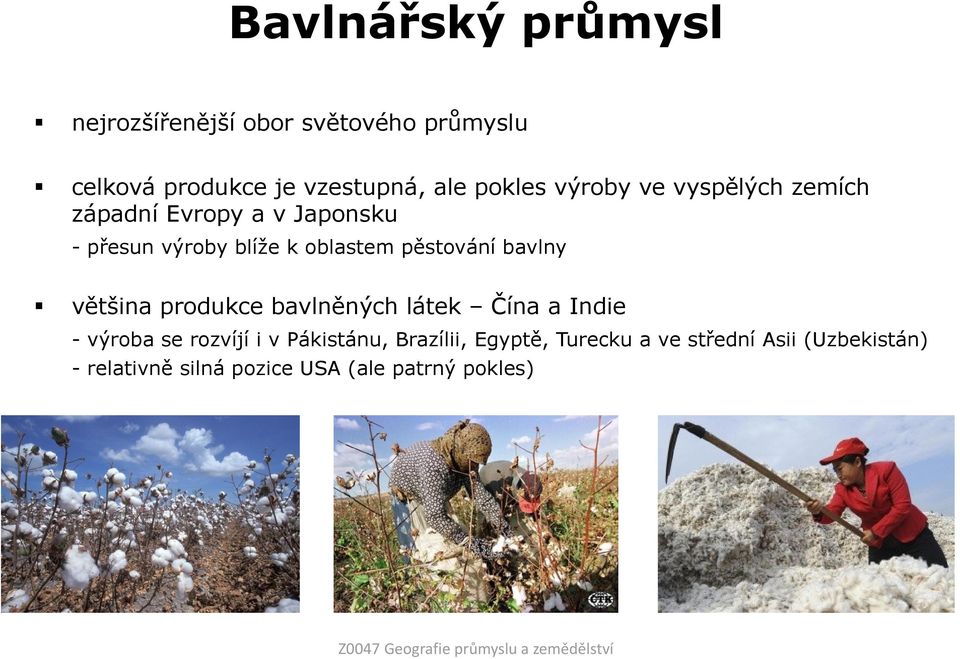 Bavlnářský průmysl

▪ nejrozšířenější obor světového průmyslu

▪ celková produkce je vzestupná, ale pokles výroby ve vyspělých zemích západní Evropy a v Japonsku

- přesun výroby blíže k oblastem pěstování bavlny

▪ většina produkce bavlněných látek – Čína a Indie

- výroba se rozvíjí i v Pákistánu, Brazílii, Egyptě, Turecku a ve střední Asii (Uzbekistán)
- relativně silná pozice USA (ale patrný pokles)

Z0047 Geografie průmyslu a zemědělství